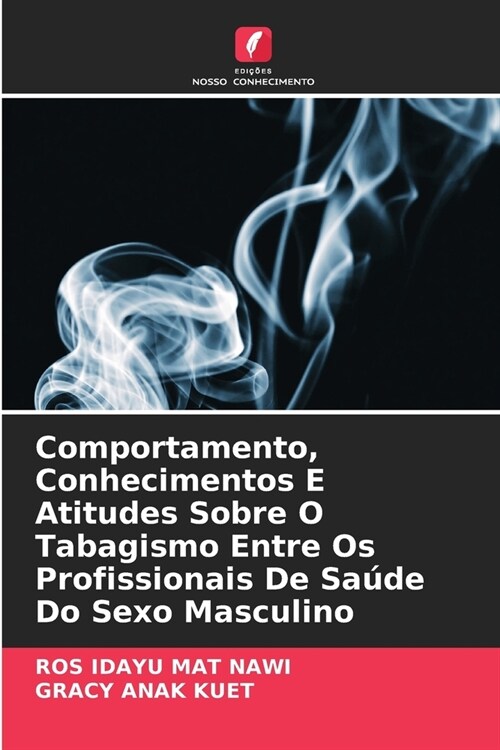 EDIÇÕES
NOSSO CONHECIMENTO

Comportamento, Conhecimentos E Atitudes Sobre O Tabagismo Entre Os Profissionais De Saúde Do Sexo Masculino

ROS IDAYU MAT NAWI
GRACY ANAK KUET